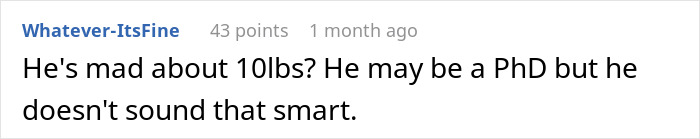 Whatever-ItsFine 43 points 1 month ago

He's mad about 10lbs? He may be a PhD but he doesn't sound that smart.